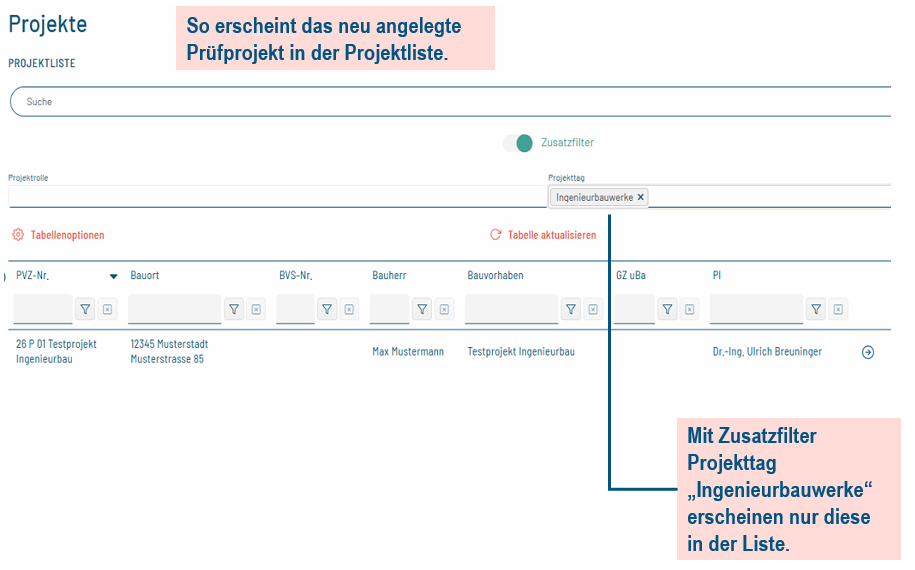 Projekte

So erscheint das neu angelegte Prüfprojekt in der Projektliste.

PROJEKTLISTE

Suche

Zusatzfilter

Projektrolle

Projekttag

Ingenieurbauwerke ×

Tabellenoptionen

Tabelle aktualisieren

| PVZ-Nr. | Bauort | BVS-Nr. | Bauherr | Bauvorhaben | GZ uBa | PI |
|---|---|---|---|---|---|---|
| 26 P 01 Testprojekt Ingenieurbau | 12345 Musterstadt Musterstrasse 85 | | Max Mustermann | Testprojekt Ingenieurbau | | Dr.-Ing. Ulrich Breuninger |

Mit Zusatzfilter Projekttag „Ingenieurbauwerke“ erscheinen nur diese in der Liste.